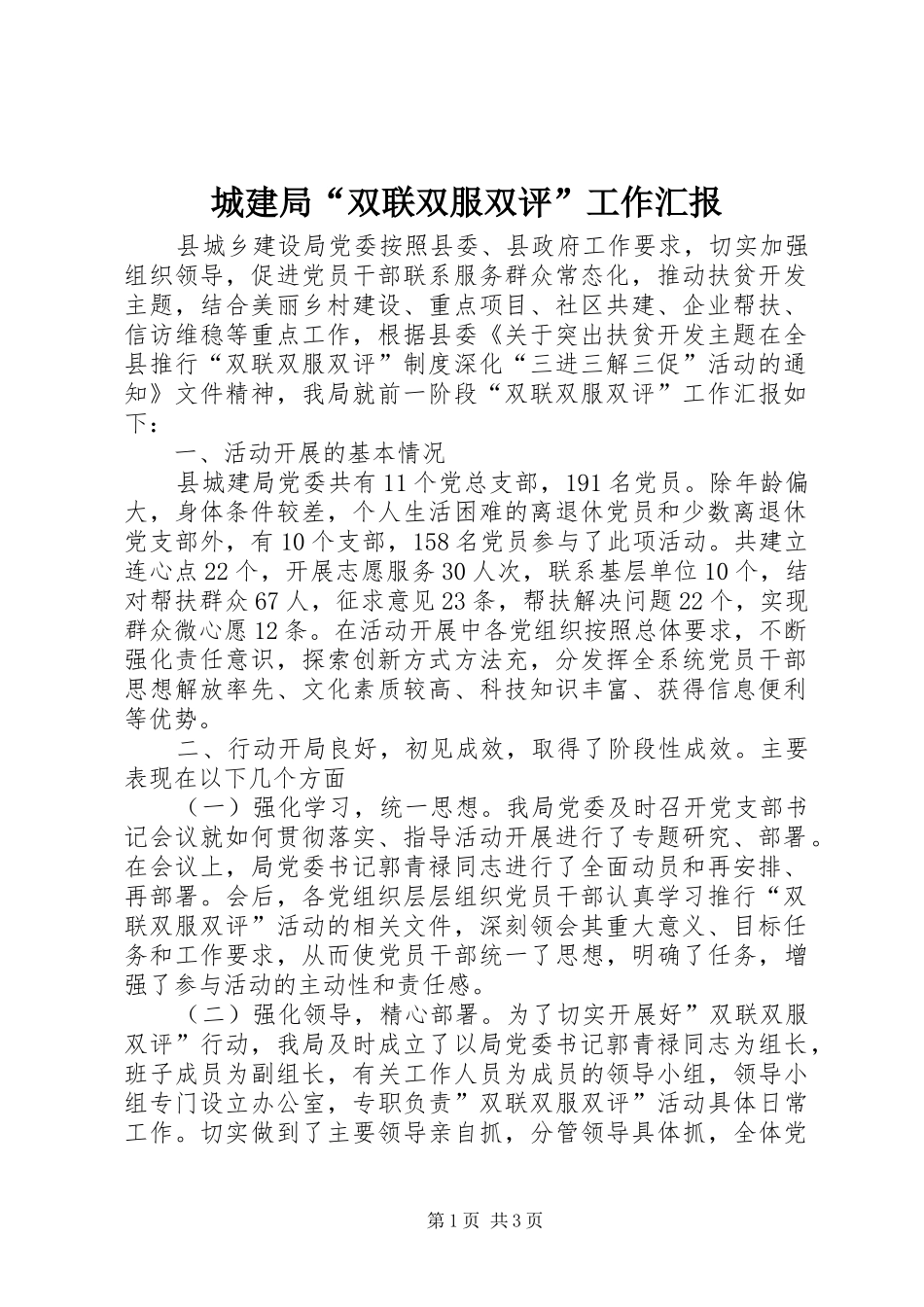 城建局“双联双服双评”工作汇报

县城乡建设局党委按照县委、县政府工作要求，切实加强组织领导，促进党员干部联系服务群众常态化，推动扶贫开发主题，结合美丽乡村建设、重点项目、社区共建、企业帮扶、信访维稳等重点工作，根据县委《关于突出扶贫开发主题在全县推行“双联双服双评”制度深化“三进三解三促”活动的通知》文件精神，我局就前一阶段“双联双服双评”工作汇报如下：

一、活动开展的基本情况

县城建局党委共有11个党总支部，191名党员。除年龄偏大，身体条件较差，个人生活困难的离退休党员和少数离退休党支部外，有10个支部，158名党员参与了此项活动。共建立连心点22个，开展志愿服务30人次，联系基层单位10个，结对帮扶群众67人，征求意见23条，帮扶解决问题22个，实现群众微心愿12条。在活动开展中各党组织按照总体要求，不断强化责任意识，探索创新方式方法充，分发挥全系统党员干部思想解放率先、文化素质较高、科技知识丰富、获得信息便利等优势。

二、行动开局良好，初见成效，取得了阶段性成效。主要表现在以下几个方面

（一）强化学习，统一思想。我局党委及时召开党支部书记会议就如何贯彻落实、指导活动开展进行了专题研究、部署。在会议上，局党委书记郭青禄同志进行了全面动员和再安排、再部署。会后，各党组织层层组织党员干部认真学习推行“双联双服双评”活动的相关文件，深刻领会其重大意义、目标任务和工作要求，从而使党员干部统一了思想，明确了任务，增强了参与活动的主动性和责任感。

（二）强化领导，精心部署。为了切实开展好”双联双服双评”行动，我局及时成立了以局党委书记郭青禄同志为组长，班子成员为副组长，有关工作人员为成员的领导小组，领导小组专门设立办公室，专职负责”双联双服双评”活动具体日常工作。切实做到了主要领导亲自抓，分管领导具体抓，全体党

第1页 共3页